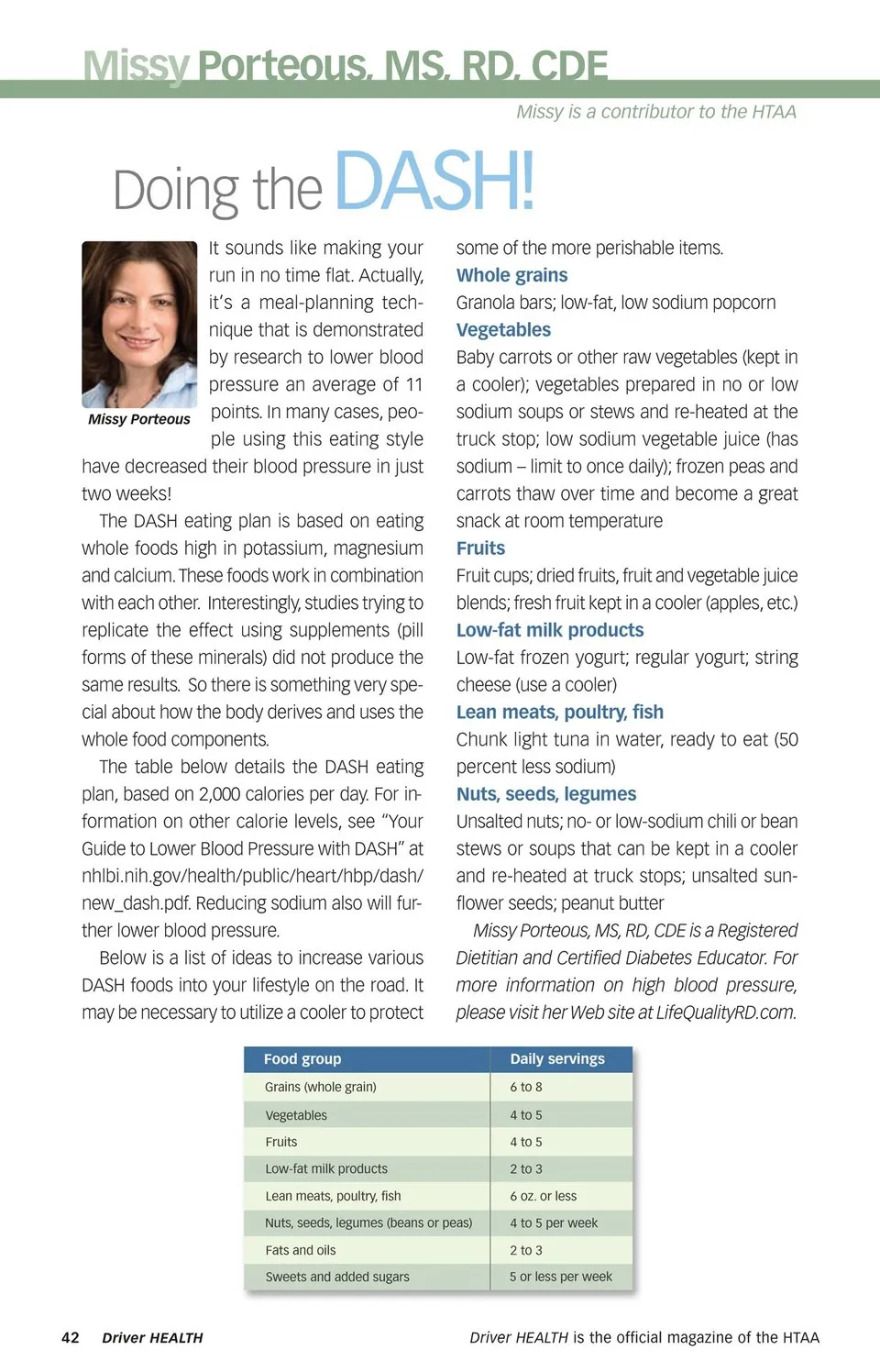 Missy Porteous, MS, RD, CDE

Missy is a contributor to the HTAA

Doing the DASH!

Missy Porteous

It sounds like making your run in no time flat. Actually, it's a meal-planning technique that is demonstrated by research to lower blood pressure an average of 11 points. In many cases, people using this eating style have decreased their blood pressure in just two weeks!

The DASH eating plan is based on eating whole foods high in potassium, magnesium and calcium. These foods work in combination with each other. Interestingly, studies trying to replicate the effect using supplements (pill forms of these minerals) did not produce the same results. So there is something very special about how the body derives and uses the whole food components.

The table below details the DASH eating plan, based on 2,000 calories per day. For information on other calorie levels, see "Your Guide to Lower Blood Pressure with DASH" at nhlbi.nih.gov/health/public/heart/hbp/dash/new_dash.pdf. Reducing sodium also will further lower blood pressure.

Below is a list of ideas to increase various DASH foods into your lifestyle on the road. It may be necessary to utilize a cooler to protect some of the more perishable items.

Whole grains
Granola bars; low-fat, low sodium popcorn

Vegetables
Baby carrots or other raw vegetables (kept in a cooler); vegetables prepared in no or low sodium soups or stews and re-heated at the truck stop; low sodium vegetable juice (has sodium – limit to once daily); frozen peas and carrots thaw over time and become a great snack at room temperature

Fruits
Fruit cups; dried fruits, fruit and vegetable juice blends; fresh fruit kept in a cooler (apples, etc.)

Low-fat milk products
Low-fat frozen yogurt; regular yogurt; string cheese (use a cooler)

Lean meats, poultry, fish
Chunk light tuna in water, ready to eat (50 percent less sodium)

Nuts, seeds, legumes
Unsalted nuts; no- or low-sodium chili or bean stews or soups that can be kept in a cooler and re-heated at truck stops; unsalted sunflower seeds; peanut butter

Missy Porteous, MS, RD, CDE is a Registered Dietitian and Certified Diabetes Educator. For more information on high blood pressure, please visit her Web site at LifeQualityRD.com.

| Food group | Daily servings |
|---|---|
| Grains (whole grain) | 6 to 8 |
| Vegetables | 4 to 5 |
| Fruits | 4 to 5 |
| Low-fat milk products | 2 to 3 |
| Lean meats, poultry, fish | 6 oz. or less |
| Nuts, seeds, legumes (beans or peas) | 4 to 5 per week |
| Fats and oils | 2 to 3 |
| Sweets and added sugars | 5 or less per week |

42 Driver HEALTH

Driver HEALTH is the official magazine of the HTAA